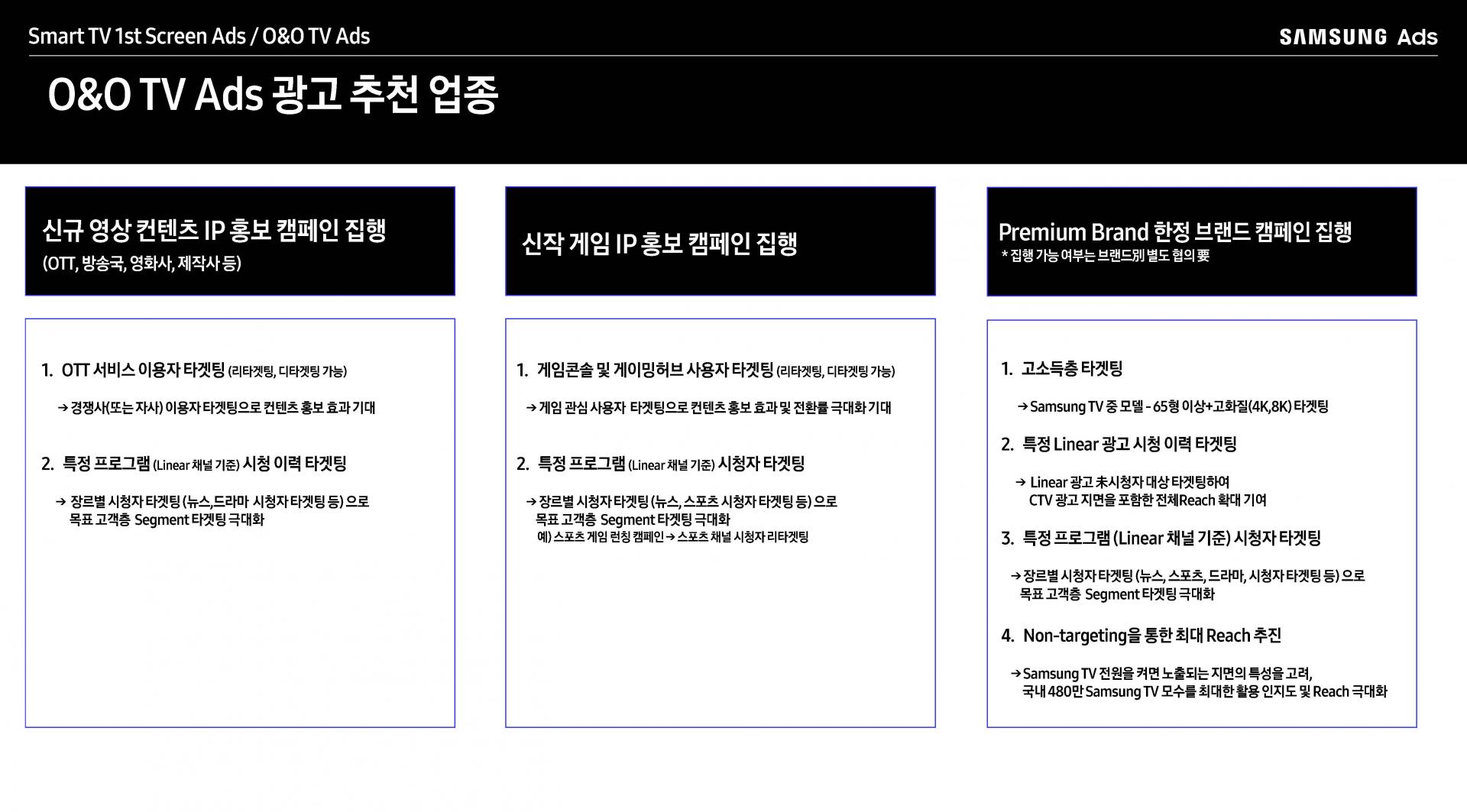 Smart TV 1st Screen Ads / O&O TV Ads

SAMSUNG Ads

O&O TV Ads 광고 추천 업종

신규 영상 컨텐츠 IP 홍보 캠페인 집행
(OTT, 방송국, 영화사, 제작사 등)

1. OTT 서비스 이용자 타겟팅 (리타겟팅, 디타겟팅 가능)

→ 경쟁사(또는 자사) 이용자 타겟팅으로 컨텐츠 홍보 효과 기대

2. 특정 프로그램 (Linear 채널 기준) 시청 이력 타겟팅

→ 장르별 시청자 타겟팅 (뉴스,드라마 시청자 타겟팅 등) 으로 목표 고객층 Segment 타겟팅 극대화

신작 게임 IP 홍보 캠페인 집행

1. 게임콘솔 및 게이밍허브 사용자 타겟팅 (리타겟팅, 디타겟팅 가능)

→ 게임 관심 사용자 타겟팅으로 컨텐츠 홍보 효과 및 전환률 극대화 기대

2. 특정 프로그램 (Linear 채널 기준) 시청자 타겟팅

→ 장르별 시청자 타겟팅 (뉴스, 스포츠 시청자 타겟팅 등) 으로 목표 고객층 Segment 타겟팅 극대화
예) 스포츠 게임 런칭 캠페인 → 스포츠 채널 시청자 리타겟팅

Premium Brand 한정 브랜드 캠페인 집행
* 집행 가능 여부는 브랜드別 별도 협의 要

1. 고소득층 타겟팅

→ Samsung TV 중 모델 - 65형 이상+고화질(4K,8K) 타겟팅

2. 특정 Linear 광고 시청 이력 타겟팅

→ Linear 광고 未시청자 대상 타겟팅하여 CTV 광고 지면을 포함한 전체Reach 확대 기여

3. 특정 프로그램 (Linear 채널 기준) 시청자 타겟팅

→ 장르별 시청자 타겟팅 (뉴스, 스포츠, 드라마, 시청자 타겟팅 등) 으로 목표 고객층 Segment 타겟팅 극대화

4. Non-targeting을 통한 최대 Reach 추진

→ Samsung TV 전원을 켜면 노출되는 지면의 특성을 고려, 국내 480만 Samsung TV 모수를 최대한 활용 인지도 및 Reach 극대화